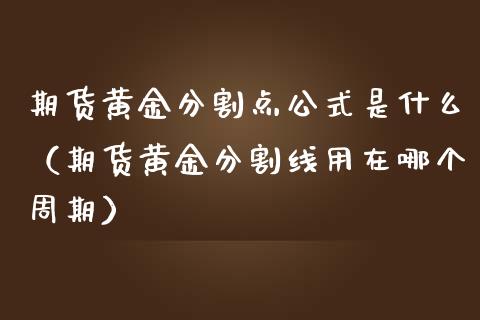 期货黄金分割点公式是什么（期货黄金分割线用在哪个周期）